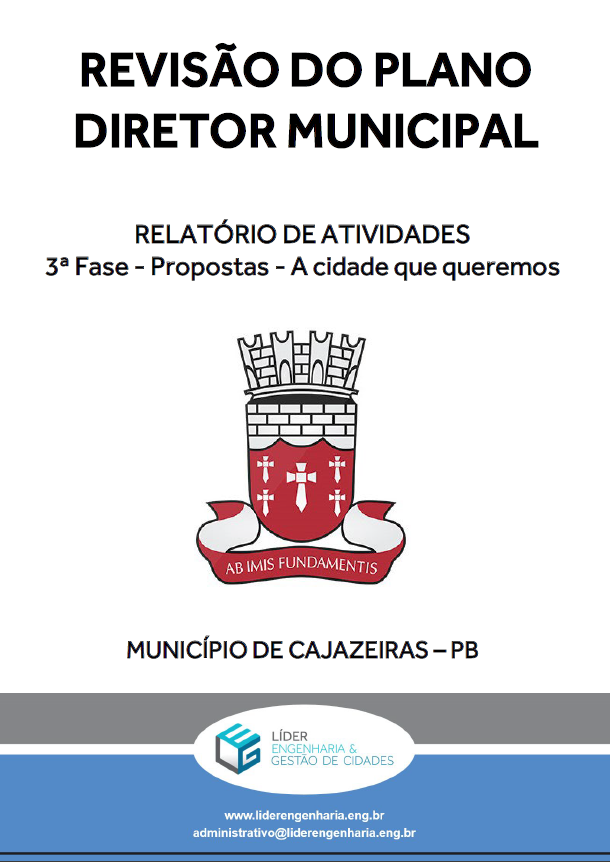 REVISÃO DO PLANO DIRETOR MUNICIPAL

RELATÓRIO DE ATIVIDADES
3ª Fase - Propostas - A cidade que queremos

AB IMIS FUNDAMENTIS

MUNICÍPIO DE CAJAZEIRAS – PB

LÍDER
ENGENHARIA &
GESTÃO DE CIDADES

www.liderengenharia.eng.br
administrativo@liderengenharia.eng.br